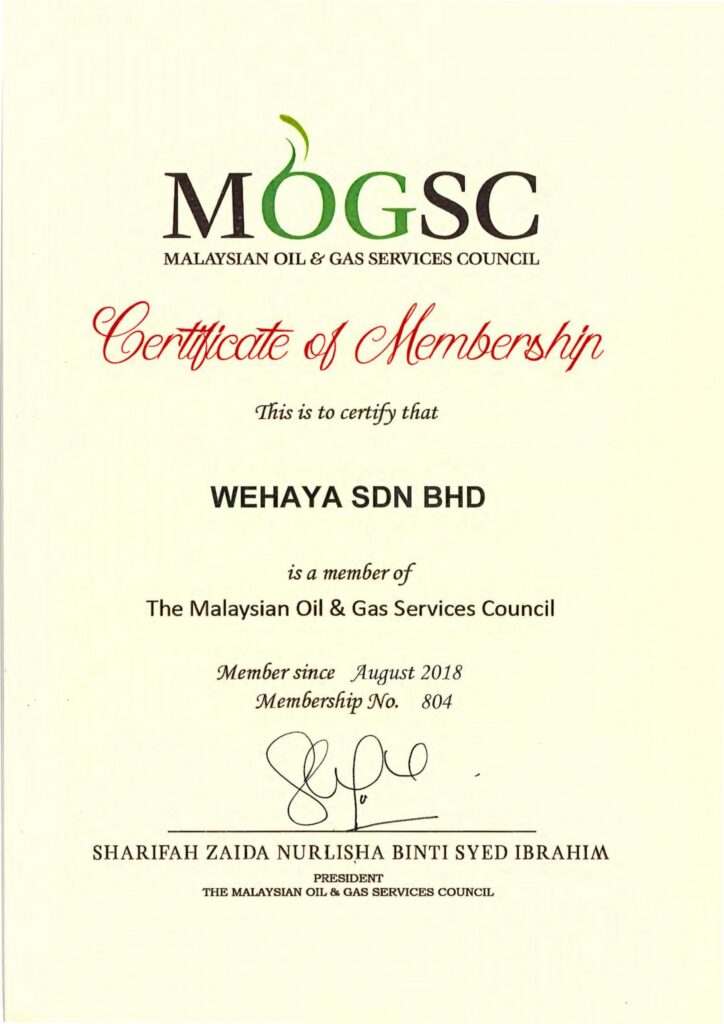 MOGSC
MALAYSIAN OIL & GAS SERVICES COUNCIL

Certificate of Membership

This is to certify that

WEHAYA SDN BHD

is a member of

The Malaysian Oil & Gas Services Council

Member since August 2018
Membership No. 804

SHARIFAH ZAIDA NURLISHA BINTI SYED IBRAHIM
PRESIDENT
THE MALAYSIAN OIL & GAS SERVICES COUNCIL